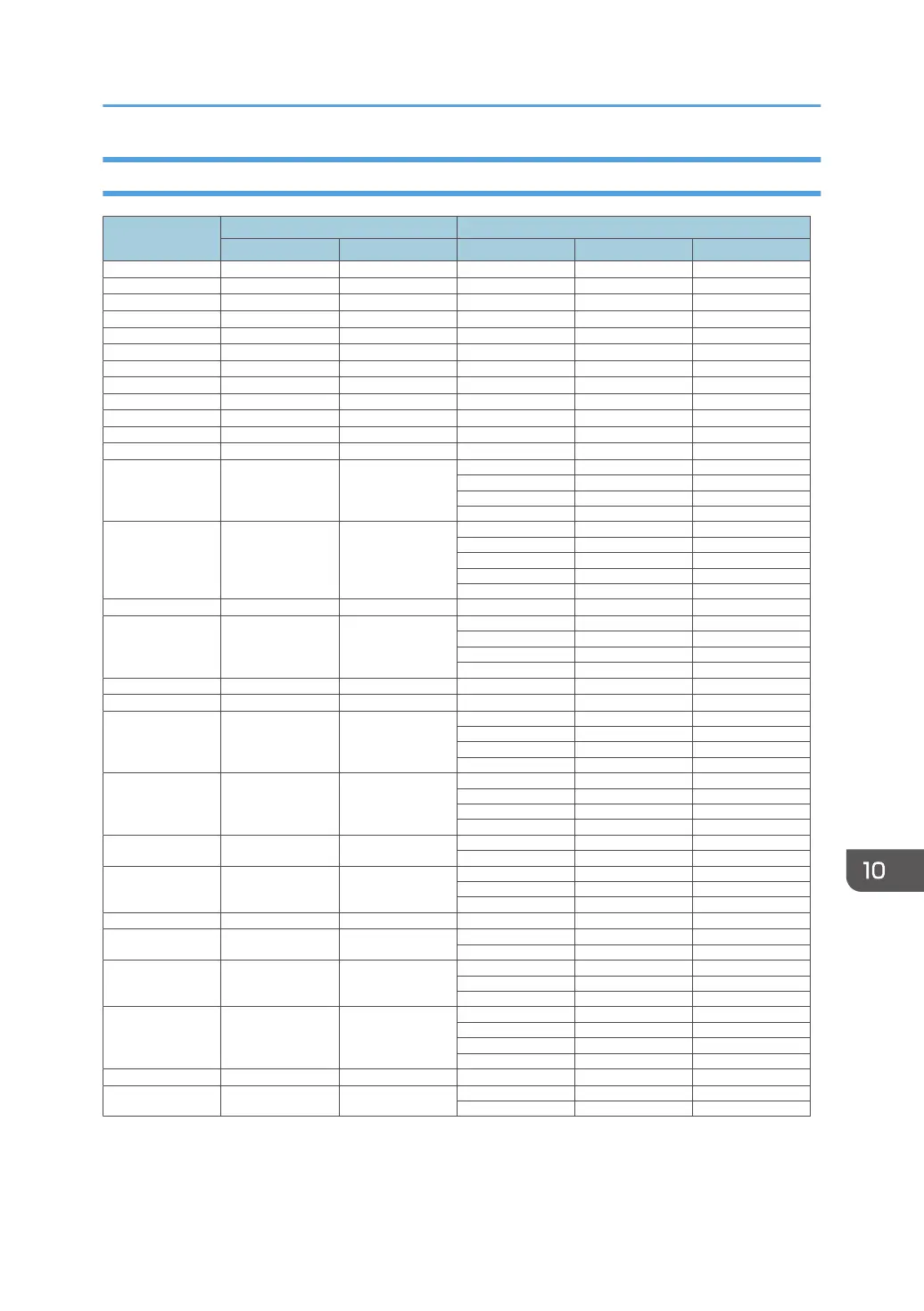 10